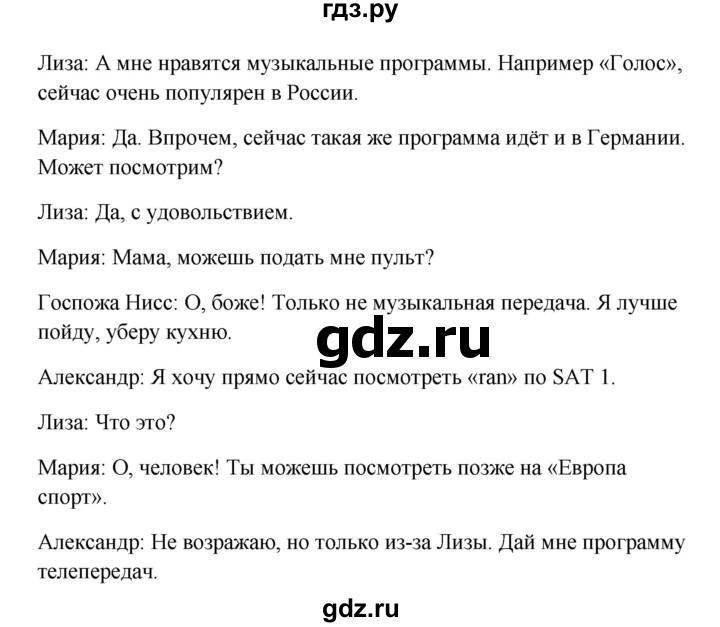 гдз.ру

Лиза: А мне нравятся музыкальные программы. Например «Голос», сейчас очень популярен в России.

Мария: Да. Впрочем, сейчас такая же программа идёт и в Германии. Может посмотрим?

Лиза: Да, с удовольствием.

Мария: Мама, можешь подать мне пульт?

Госпожа Нисс: О, боже! Только не музыкальная передача. Я лучше пойду, уберу кухню.

gdz.ru

Александр: Я хочу прямо сейчас посмотреть «ran» по SAT 1.

Лиза: Что это?

Мария: О, человек! Ты можешь посмотреть позже на «Европа спорт».

Александр: Не возражаю, но только из-за Лизы. Дай мне программу телепередач.

gdz.ru